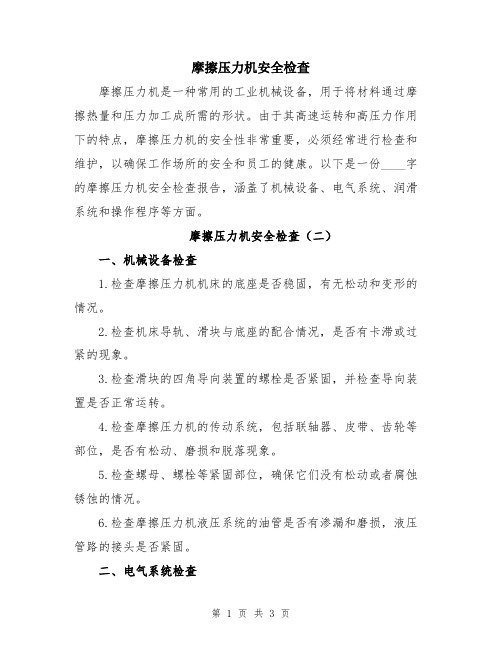 摩擦压力机安全检查

摩擦压力机是一种常用的工业机械设备，用于将材料通过摩擦热量和压力加工成所需的形状。由于其高速运转和高压力作用下的特点，摩擦压力机的安全性非常重要，必须经常进行检查和维护，以确保工作场所的安全和员工的健康。以下是一份____字的摩擦压力机安全检查报告，涵盖了机械设备、电气系统、润滑系统和操作程序等方面。

摩擦压力机安全检查（二）

一、机械设备检查

1.检查摩擦压力机机床的底座是否稳固，有无松动和变形的情况。

2.检查机床导轨、滑块与底座的配合情况，是否有卡滞或过紧的现象。

3.检查滑块的四角导向装置的螺栓是否紧固，并检查导向装置是否正常运转。

4.检查摩擦压力机的传动系统，包括联轴器、皮带、齿轮等部位，是否有松动、磨损和脱落现象。

5.检查螺母、螺栓等紧固部位，确保它们没有松动或者腐蚀锈蚀的情况。

6.检查摩擦压力机液压系统的油管是否有渗漏和磨损，液压管路的接头是否紧固。

二、电气系统检查

第 1 页 共 3 页